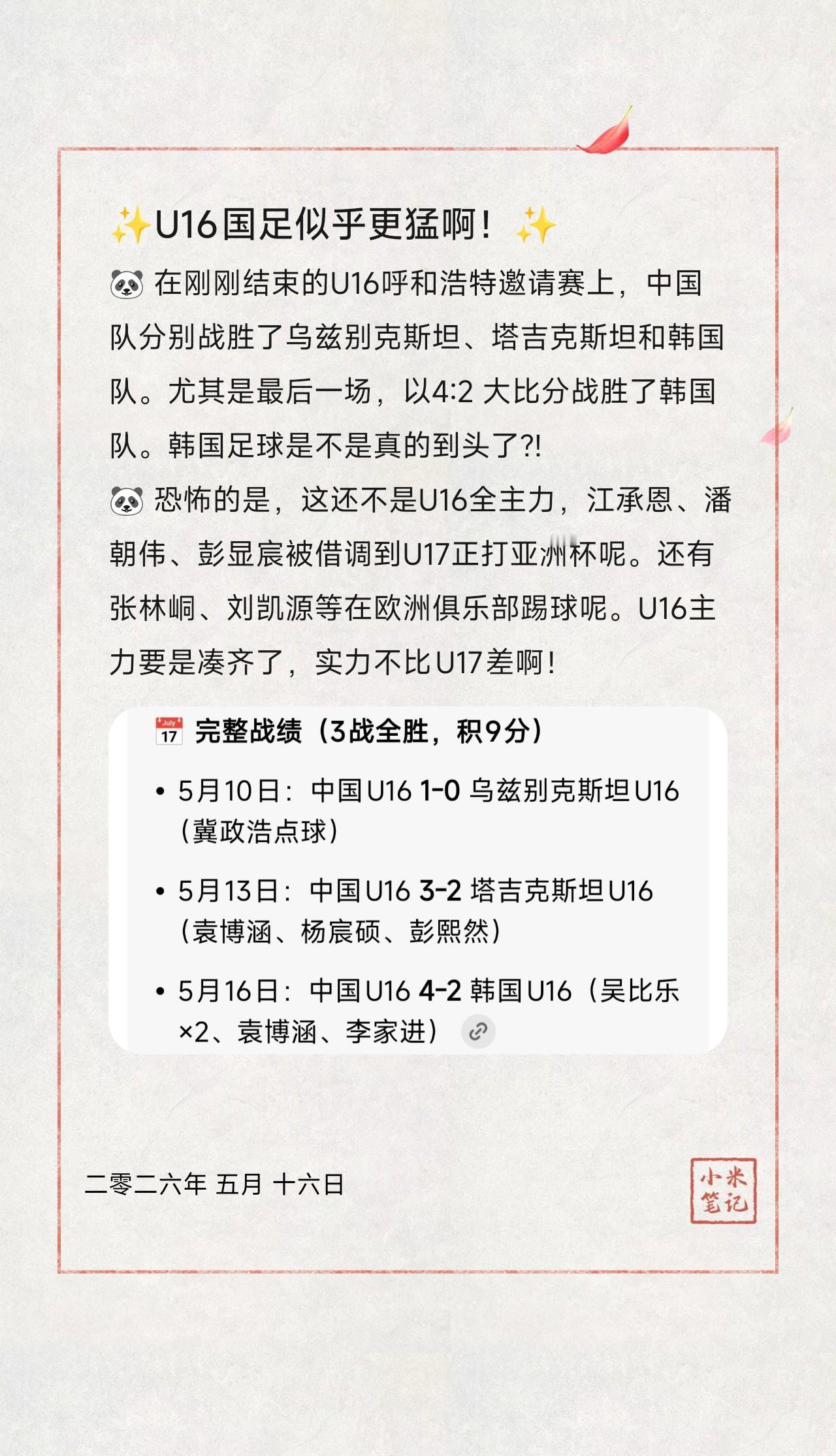 ✨U16国足似乎更猛啊！✨

🐼 在刚刚结束的U16呼和浩特邀请赛上，中国队分别战胜了乌兹别克斯坦、塔吉克斯坦和韩国队。尤其是最后一场，以4:2 大比分战胜了韩国队。韩国足球是不是真的到头了?!

🐼 恐怖的是，这还不是U16全主力，江承恩、潘朝伟、彭显宸被借调到U17正打亚洲杯呢。还有张林峒、刘凯源等在欧洲俱乐部踢球呢。U16主力要是凑齐了，实力不比U17差啊！

📅 完整战绩（3战全胜，积9分）

• 5月10日：中国U16 1-0 乌兹别克斯坦U16（冀政浩点球）

• 5月13日：中国U16 3-2 塔吉克斯坦U16（袁博涵、杨宸硕、彭熙然）

• 5月16日：中国U16 4-2 韩国U16（吴比乐×2、袁博涵、李家进）

二零二六年 五月 十六日

小米笔记